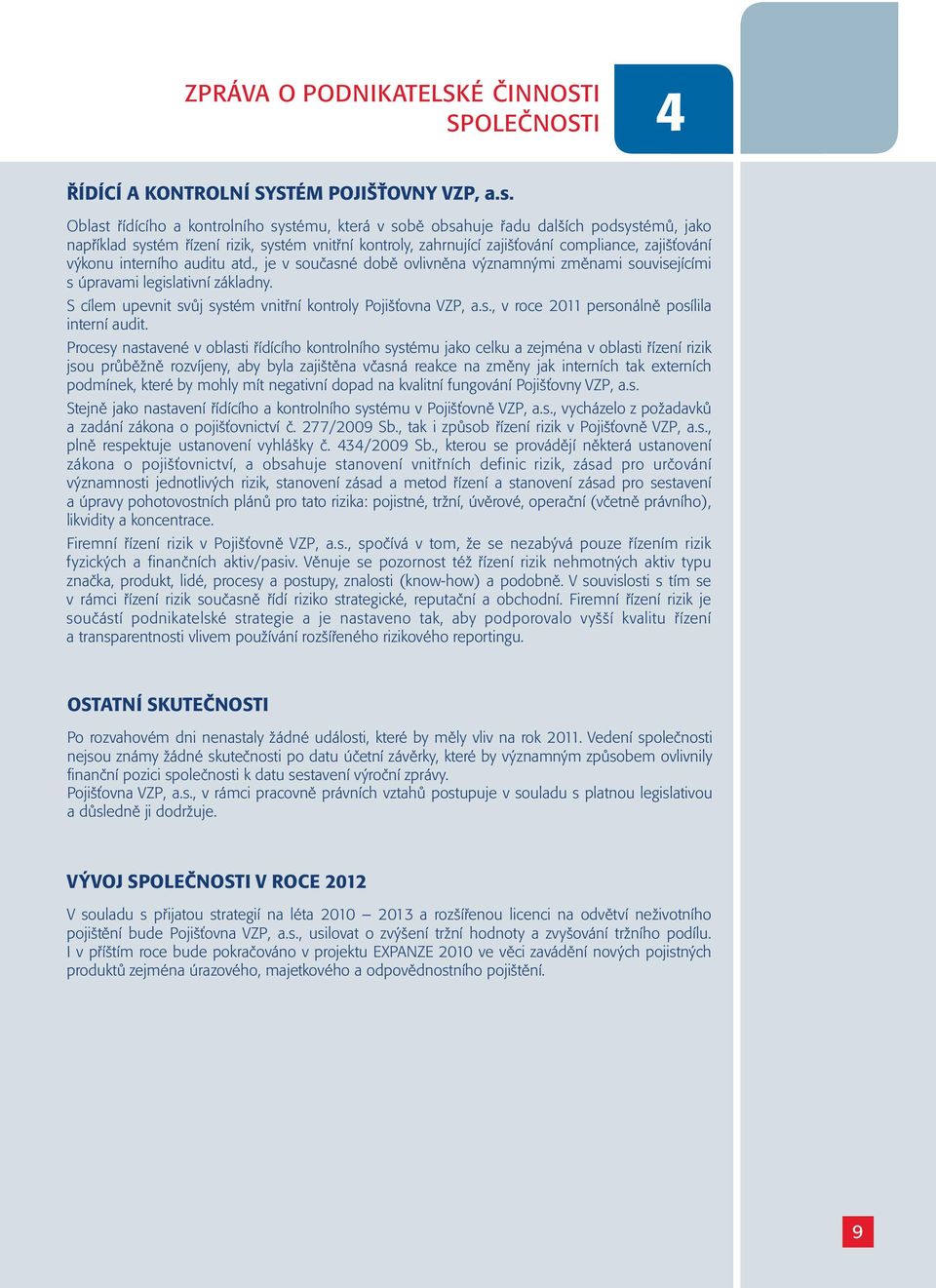 ZPRÁVA O PODNIKATELSKÉ ČINNOSTI SPOLEČNOSTI

4

ŘÍDÍCÍ A KONTROLNÍ SYSTÉM POJIŠŤOVNY VZP, a.s.

Oblast řídícího a kontrolního systému, která v sobě obsahuje řadu dalších podsystémů, jako například systém řízení rizik, systém vnitřní kontroly, zahrnující zajišťování compliance, zajišťování výkonu interního auditu atd., je v současné době ovlivněna významnými změnami souvisejícími s úpravami legislativní základny.

S cílem upevnit svůj systém vnitřní kontroly Pojišťovna VZP, a.s., v roce 2011 personálně posílila interní audit.

Procesy nastavené v oblasti řídícího kontrolního systému jako celku a zejména v oblasti řízení rizik jsou průběžně rozvíjeny, aby byla zajištěna včasná reakce na změny jak interních tak externích podmínek, které by mohly mít negativní dopad na kvalitní fungování Pojišťovny VZP, a.s.

Stejně jako nastavení řídícího a kontrolního systému v Pojišťovně VZP, a.s., vycházelo z požadavků a zadání zákona o pojišťovnictví č. 277/2009 Sb., tak i způsob řízení rizik v Pojišťovně VZP, a.s., plně respektuje ustanovení vyhlášky č. 434/2009 Sb., kterou se provádějí některá ustanovení zákona o pojišťovnictví, a obsahuje stanovení vnitřních definic rizik, zásad pro určování významnosti jednotlivých rizik, stanovení zásad a metod řízení a stanovení zásad pro sestavení a úpravy pohotovostních plánů pro tato rizika: pojistné, tržní, úvěrové, operační (včetně právního), likvidity a koncentrace.

Firemní řízení rizik v Pojišťovně VZP, a.s., spočívá v tom, že se nezabývá pouze řízením rizik fyzických a finančních aktiv/pasiv. Věnuje se pozornost též řízení rizik nehmotných aktiv typu značka, produkt, lidé, procesy a postupy, znalosti (know-how) a podobně. V souvislosti s tím se v rámci řízení rizik současně řídí riziko strategické, reputační a obchodní. Firemní řízení rizik je součástí podnikatelské strategie a je nastaveno tak, aby podporovalo vyšší kvalitu řízení a transparentnosti vlivem používání rozšířeného rizikového reportingu.

OSTATNÍ SKUTEČNOSTI

Po rozvahovém dni nenastaly žádné události, které by měly vliv na rok 2011. Vedení společnosti nejsou známy žádné skutečnosti po datu účetní závěrky, které by významným způsobem ovlivnily finanční pozici společnosti k datu sestavení výroční zprávy.
Pojišťovna VZP, a.s., v rámci pracovně právních vztahů postupuje v souladu s platnou legislativou a důsledně ji dodržuje.

VÝVOJ SPOLEČNOSTI V ROCE 2012

V souladu s přijatou strategií na léta 2010 – 2013 a rozšířenou licencí na odvětví neživotního pojištění bude Pojišťovna VZP, a.s., usilovat o zvýšení tržní hodnoty a zvyšování tržního podílu. I v příštím roce bude pokračováno v projektu EXPANZE 2010 ve věci zavádění nových pojistných produktů zejména úrazového, majetkového a odpovědnostního pojištění.

9